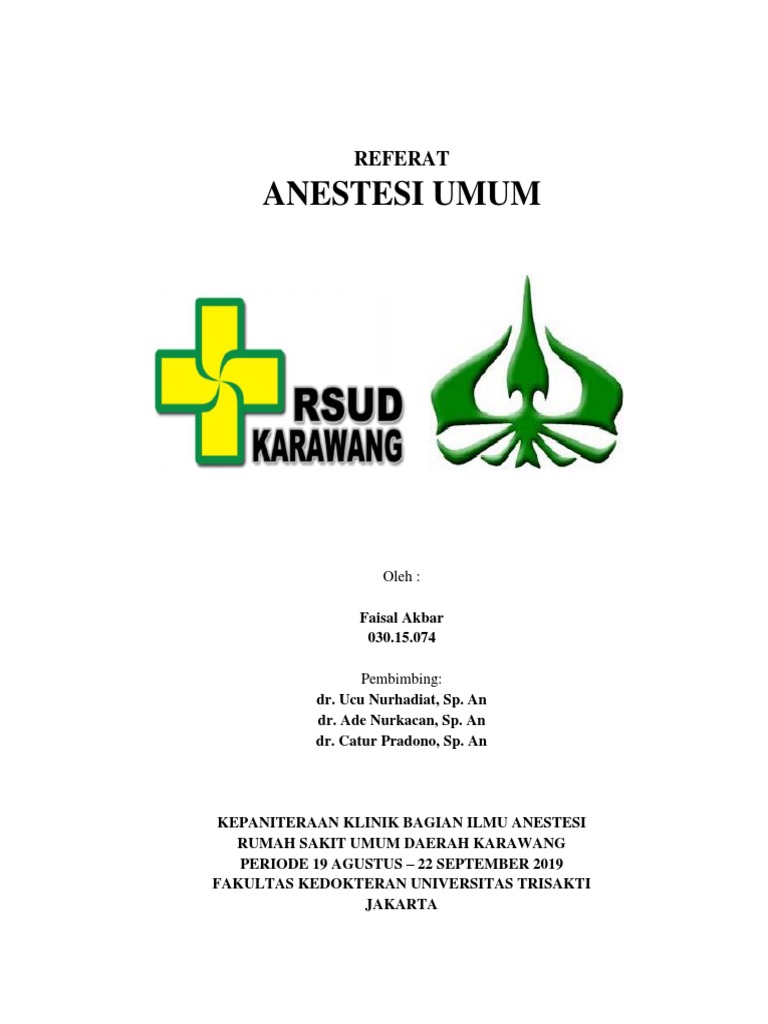 REFERAT
ANESTESI UMUM

RSUD
KARAWANG

Oleh :

Faisal Akbar
030.15.074

Pembimbing:
dr. Ucu Nurhadiat, Sp. An
dr. Ade Nurkacan, Sp. An
dr. Catur Pradono, Sp. An

KEPANITERAAN KLINIK BAGIAN ILMU ANESTESI
RUMAH SAKIT UMUM DAERAH KARAWANG
PERIODE 19 AGUSTUS – 22 SEPTEMBER 2019
FAKULTAS KEDOKTERAN UNIVERSITAS TRISAKTI
JAKARTA